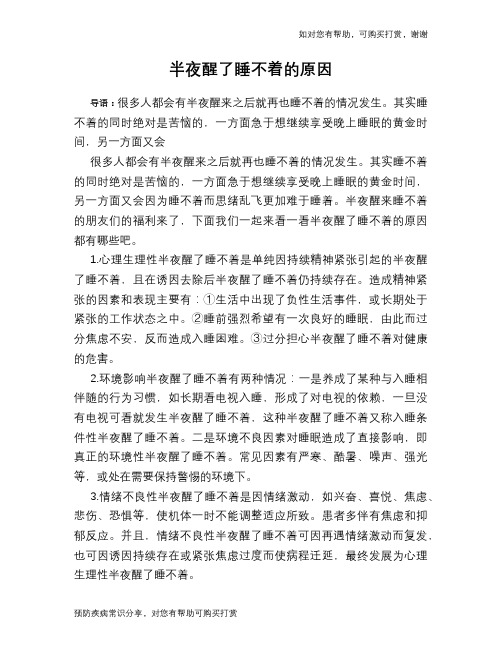 如对您有帮助，可购买打赏，谢谢

半夜醒了睡不着的原因

导语：很多人都会有半夜醒来之后就再也睡不着的情况发生。其实睡不着的同时绝对是苦恼的，一方面急于想继续享受晚上睡眠的黄金时间，另一方面又会

很多人都会有半夜醒来之后就再也睡不着的情况发生。其实睡不着的同时绝对是苦恼的，一方面急于想继续享受晚上睡眠的黄金时间，另一方面又会因为睡不着而思绪乱飞更加难于睡着。半夜醒来睡不着的朋友们的福利来了，下面我们一起来看一看半夜醒了睡不着的原因都有哪些吧。

1.心理生理性半夜醒了睡不着是单纯因持续精神紧张引起的半夜醒了睡不着，且在诱因去除后半夜醒了睡不着仍持续存在。造成精神紧张的因素和表现主要有：①生活中出现了负性生活事件，或长期处于紧张的工作状态之中。②睡前强烈希望有一次良好的睡眠，由此而过分焦虑不安，反而造成入睡困难。③过分担心半夜醒了睡不着对健康的危害。

2.环境影响半夜醒了睡不着有两种情况：一是养成了某种与入睡相伴随的行为习惯，如长期看电视入睡，形成了对电视的依赖，一旦没有电视可看就发生半夜醒了睡不着，这种半夜醒了睡不着又称入睡条件性半夜醒了睡不着。二是环境不良因素对睡眠造成了直接影响，即真正的环境性半夜醒了睡不着。常见因素有严寒、酷暑、噪声、强光等，或处在需要保持警惕的环境下。

3.情绪不良性半夜醒了睡不着是因情绪激动，如兴奋、喜悦、焦虑、悲伤、恐惧等，使机体一时不能调整适应所致。患者多伴有焦虑和抑郁反应。并且，情绪不良性半夜醒了睡不着可因再遇情绪激动而复发，也可因诱因持续存在或紧张焦虑过度而使病程迁延，最终发展为心理生理性半夜醒了睡不着。

预防疾病常识分享，对您有帮助可购买打赏